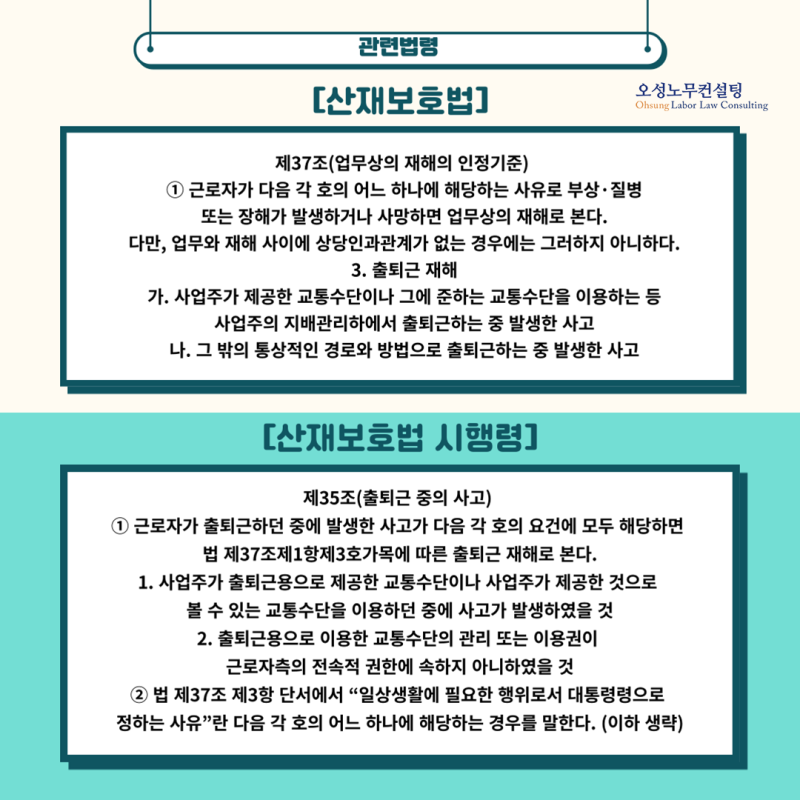 관련법령

[산재보호법]

오성노무컨설팅
Ohsung Labor Law Consulting

제37조(업무상의 재해의 인정기준)
① 근로자가 다음 각 호의 어느 하나에 해당하는 사유로 부상·질병 또는 장해가 발생하거나 사망하면 업무상의 재해로 본다. 다만, 업무와 재해 사이에 상당인과관계가 없는 경우에는 그러하지 아니하다.
3. 출퇴근 재해
가. 사업주가 제공한 교통수단이나 그에 준하는 교통수단을 이용하는 등 사업주의 지배관리하에서 출퇴근하는 중 발생한 사고
나. 그 밖의 통상적인 경로와 방법으로 출퇴근하는 중 발생한 사고

[산재보호법 시행령]

제35조(출퇴근 중의 사고)
① 근로자가 출퇴근하던 중에 발생한 사고가 다음 각 호의 요건에 모두 해당하면 법 제37조제1항제3호가목에 따른 출퇴근 재해로 본다.
1. 사업주가 출퇴근용으로 제공한 교통수단이나 사업주가 제공한 것으로 볼 수 있는 교통수단을 이용하던 중에 사고가 발생하였을 것
2. 출퇴근용으로 이용한 교통수단의 관리 또는 이용권이 근로자측의 전속적 권한에 속하지 아니하였을 것
② 법 제37조 제3항 단서에서 “일상생활에 필요한 행위로서 대통령령으로 정하는 사유”란 다음 각 호의 어느 하나에 해당하는 경우를 말한다. (이하 생략)